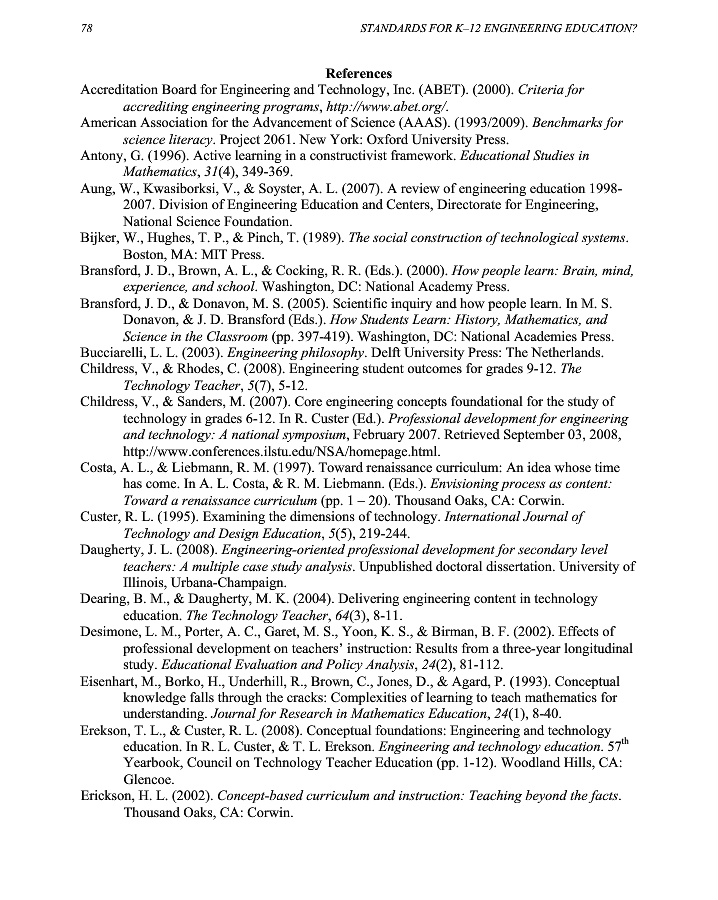 78 STANDARDS FOR K–12 ENGINEERING EDUCATION?

References

Accreditation Board for Engineering and Technology, Inc. (ABET). (2000). Criteria for accrediting engineering programs, http://www.abet.org/.

American Association for the Advancement of Science (AAAS). (1993/2009). Benchmarks for science literacy. Project 2061. New York: Oxford University Press.

Antony, G. (1996). Active learning in a constructivist framework. Educational Studies in Mathematics, 31(4), 349-369.

Aung, W., Kwasiborksi, V., & Soyster, A. L. (2007). A review of engineering education 1998-2007. Division of Engineering Education and Centers, Directorate for Engineering, National Science Foundation.

Bijker, W., Hughes, T. P., & Pinch, T. (1989). The social construction of technological systems. Boston, MA: MIT Press.

Bransford, J. D., Brown, A. L., & Cocking, R. R. (Eds.). (2000). How people learn: Brain, mind, experience, and school. Washington, DC: National Academy Press.

Bransford, J. D., & Donavon, M. S. (2005). Scientific inquiry and how people learn. In M. S. Donavon, & J. D. Bransford (Eds.). How Students Learn: History, Mathematics, and Science in the Classroom (pp. 397-419). Washington, DC: National Academies Press.

Bucciarelli, L. L. (2003). Engineering philosophy. Delft University Press: The Netherlands.

Childress, V., & Rhodes, C. (2008). Engineering student outcomes for grades 9-12. The Technology Teacher, 5(7), 5-12.

Childress, V., & Sanders, M. (2007). Core engineering concepts foundational for the study of technology in grades 6-12. In R. Custer (Ed.). Professional development for engineering and technology: A national symposium, February 2007. Retrieved September 03, 2008, http://www.conferences.ilstu.edu/NSA/homepage.html.

Costa, A. L., & Liebmann, R. M. (1997). Toward renaissance curriculum: An idea whose time has come. In A. L. Costa, & R. M. Liebmann. (Eds.). Envisioning process as content: Toward a renaissance curriculum (pp. 1 – 20). Thousand Oaks, CA: Corwin.

Custer, R. L. (1995). Examining the dimensions of technology. International Journal of Technology and Design Education, 5(5), 219-244.

Daugherty, J. L. (2008). Engineering-oriented professional development for secondary level teachers: A multiple case study analysis. Unpublished doctoral dissertation. University of Illinois, Urbana-Champaign.

Dearing, B. M., & Daugherty, M. K. (2004). Delivering engineering content in technology education. The Technology Teacher, 64(3), 8-11.

Desimone, L. M., Porter, A. C., Garet, M. S., Yoon, K. S., & Birman, B. F. (2002). Effects of professional development on teachers' instruction: Results from a three-year longitudinal study. Educational Evaluation and Policy Analysis, 24(2), 81-112.

Eisenhart, M., Borko, H., Underhill, R., Brown, C., Jones, D., & Agard, P. (1993). Conceptual knowledge falls through the cracks: Complexities of learning to teach mathematics for understanding. Journal for Research in Mathematics Education, 24(1), 8-40.

Erekson, T. L., & Custer, R. L. (2008). Conceptual foundations: Engineering and technology education. In R. L. Custer, & T. L. Erekson. Engineering and technology education. $57^{th}$ Yearbook, Council on Technology Teacher Education (pp. 1-12). Woodland Hills, CA: Glencoe.

Erickson, H. L. (2002). Concept-based curriculum and instruction: Teaching beyond the facts. Thousand Oaks, CA: Corwin.